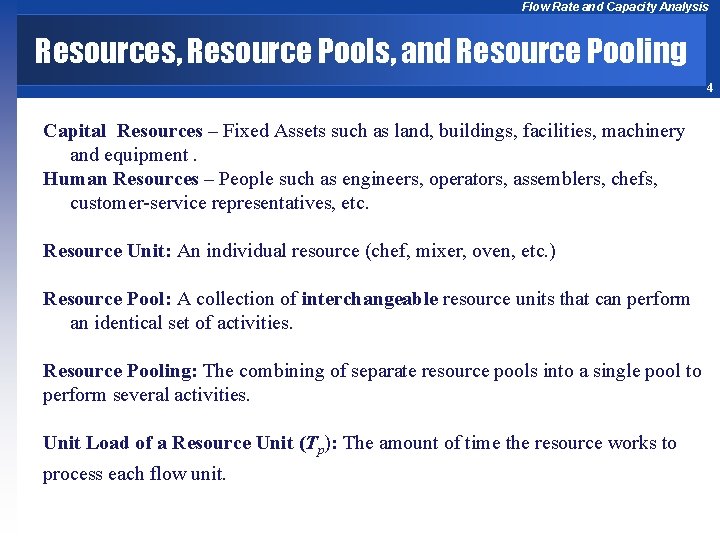 Flow Rate and Capacity Analysis

Resources, Resource Pools, and Resource Pooling

4

Capital Resources – Fixed Assets such as land, buildings, facilities, machinery and equipment .
Human Resources – People such as engineers, operators, assemblers, chefs, customer-service representatives, etc.

Resource Unit: An individual resource (chef, mixer, oven, etc.)

Resource Pool: A collection of interchangeable resource units that can perform an identical set of activities.

Resource Pooling: The combining of separate resource pools into a single pool to perform several activities.

Unit Load of a Resource Unit ($T_p$): The amount of time the resource works to process each flow unit.